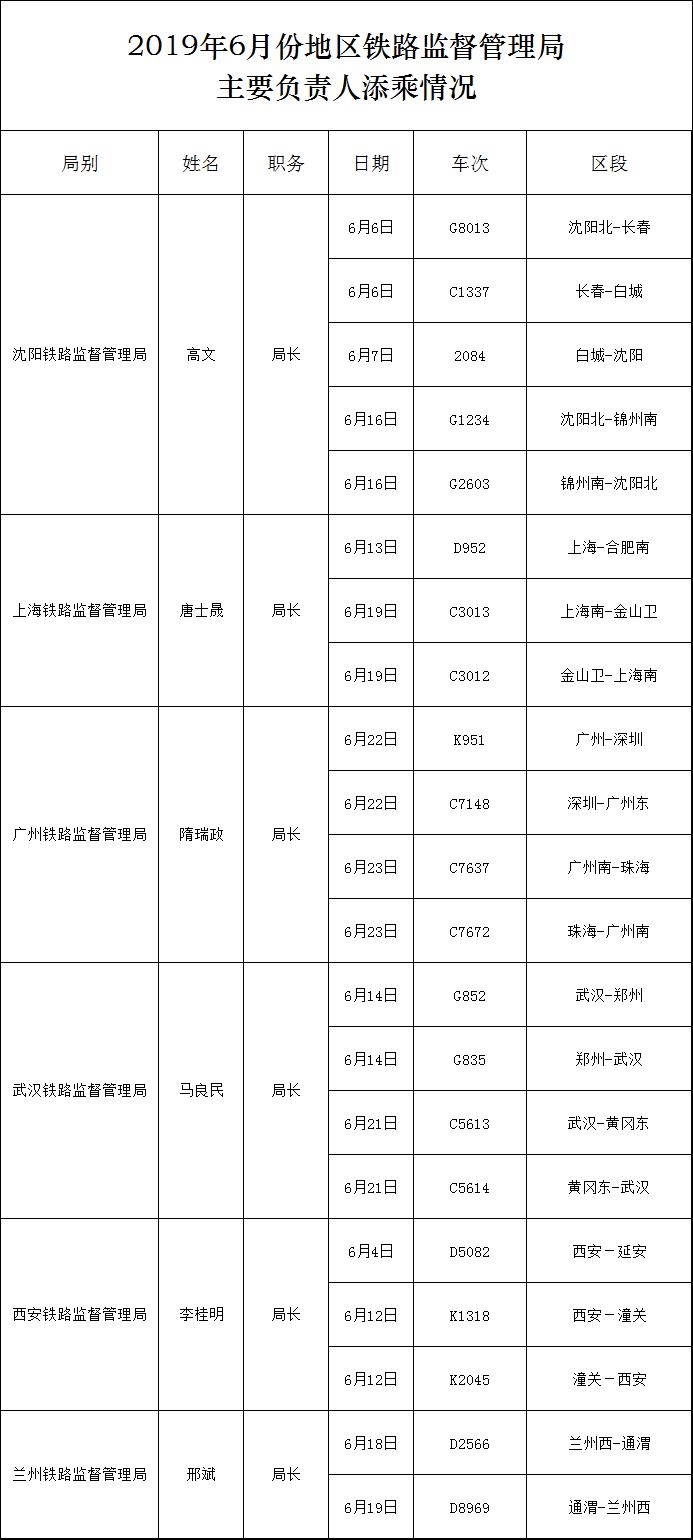 2019年6月份地区铁路监督管理局
主要负责人添乘情况

| 局别 | 姓名 | 职务 | 日期 | 车次 | 区段 |
|---|---|---|---|---|---|
| 沈阳铁路监督管理局 | 高文 | 局长 | 6月6日 | G8013 | 沈阳北-长春 |
| | | | 6月6日 | C1337 | 长春-白城 |
| | | | 6月7日 | 2084 | 白城-沈阳 |
| | | | 6月16日 | G1234 | 沈阳北-锦州南 |
| | | | 6月16日 | G2603 | 锦州南-沈阳北 |
| 上海铁路监督管理局 | 唐士晟 | 局长 | 6月13日 | D952 | 上海-合肥南 |
| | | | 6月19日 | C3013 | 上海南-金山卫 |
| | | | 6月19日 | C3012 | 金山卫-上海南 |
| 广州铁路监督管理局 | 隋瑞政 | 局长 | 6月22日 | K951 | 广州-深圳 |
| | | | 6月22日 | C7148 | 深圳-广州东 |
| | | | 6月23日 | C7637 | 广州南-珠海 |
| | | | 6月23日 | C7672 | 珠海-广州南 |
| 武汉铁路监督管理局 | 马良民 | 局长 | 6月14日 | G852 | 武汉-郑州 |
| | | | 6月14日 | G835 | 郑州-武汉 |
| | | | 6月21日 | C5613 | 武汉-黄冈东 |
| | | | 6月21日 | C5614 | 黄冈东-武汉 |
| 西安铁路监督管理局 | 李桂明 | 局长 | 6月4日 | D5082 | 西安-延安 |
| | | | 6月12日 | K1318 | 西安-潼关 |
| | | | 6月12日 | K2045 | 潼关-西安 |
| 兰州铁路监督管理局 | 邢斌 | 局长 | 6月18日 | D2566 | 兰州西-通渭 |
| | | | 6月19日 | D8969 | 通渭-兰州西 |